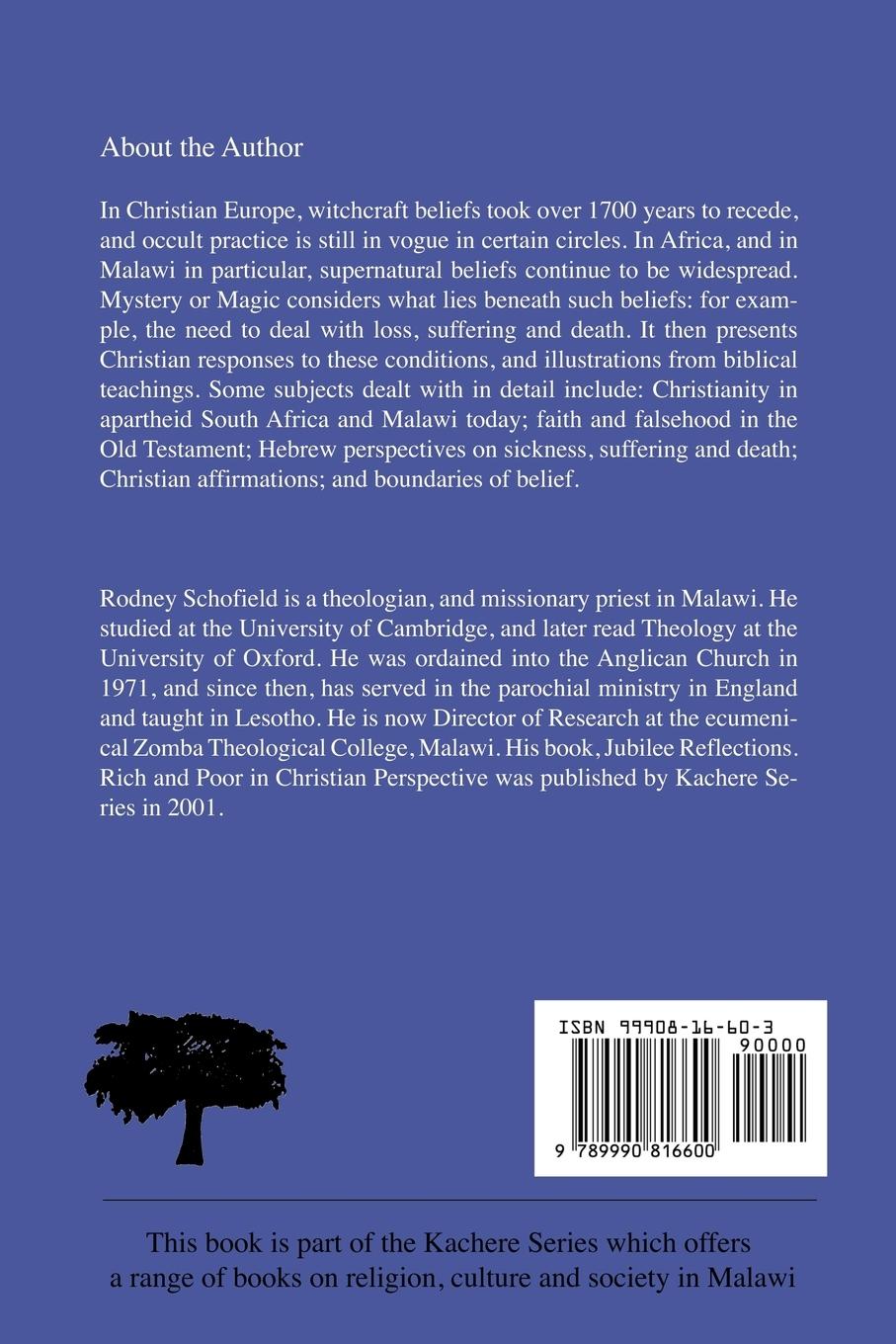 About the Author

In Christian Europe, witchcraft beliefs took over 1700 years to recede, and occult practice is still in vogue in certain circles. In Africa, and in Malawi in particular, supernatural beliefs continue to be widespread. Mystery or Magic considers what lies beneath such beliefs: for example, the need to deal with loss, suffering and death. It then presents Christian responses to these conditions, and illustrations from biblical teachings. Some subjects dealt with in detail include: Christianity in apartheid South Africa and Malawi today; faith and falsehood in the Old Testament; Hebrew perspectives on sickness, suffering and death; Christian affirmations; and boundaries of belief.

Rodney Schofield is a theologian, and missionary priest in Malawi. He studied at the University of Cambridge, and later read Theology at the University of Oxford. He was ordained into the Anglican Church in 1971, and since then, has served in the parochial ministry in England and taught in Lesotho. He is now Director of Research at the ecumenical Zomba Theological College, Malawi. His book, Jubilee Reflections. Rich and Poor in Christian Perspective was published by Kachere Series in 2001.

ISBN 99908-16-60-3
90000
9 789990 816600

This book is part of the Kachere Series which offers a range of books on religion, culture and society in Malawi